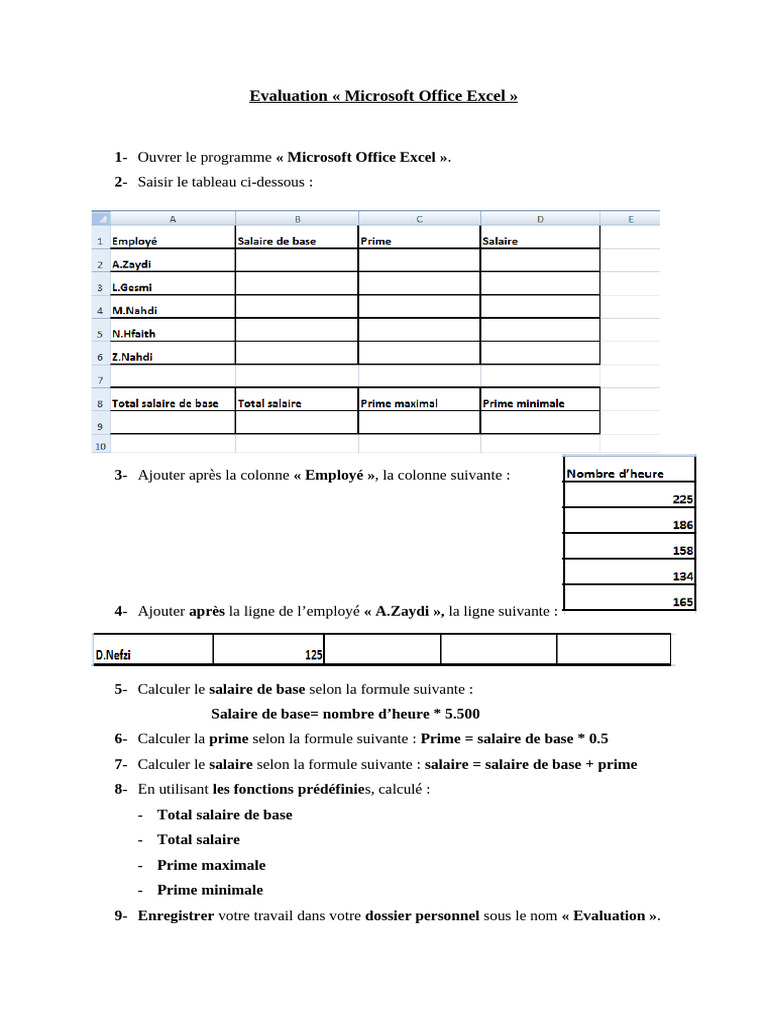 Evaluation « Microsoft Office Excel »

1- Ouvrer le programme « Microsoft Office Excel ».

2- Saisir le tableau ci-dessous :

| | A | B | C | D | E |
|---|---|---|---|---|---|
| 1 | Employé | Salaire de base | Prime | Salaire | |
| 2 | A.Zaydi | | | | |
| 3 | L.Gesmi | | | | |
| 4 | M.Nahdi | | | | |
| 5 | N.Hfaith | | | | |
| 6 | Z.Nahdi | | | | |
| 7 | | | | | |
| 8 | Total salaire de base | Total salaire | Prime maximal | Prime minimale | |
| 9 | | | | | |
| 10 | | | | | |

3- Ajouter après la colonne « Employé », la colonne suivante :

| Nombre d'heure |
|---|
| 225 |
| 186 |
| 158 |
| 134 |
| 165 |

4- Ajouter après la ligne de l'employé « A.Zaydi », la ligne suivante :

| D.Nefzi | 125 | | | |
|---|---|---|---|---|

5- Calculer le salaire de base selon la formule suivante :

Salaire de base= nombre d'heure * 5.500

6- Calculer la prime selon la formule suivante : Prime = salaire de base * 0.5

7- Calculer le salaire selon la formule suivante : salaire = salaire de base + prime

8- En utilisant les fonctions prédéfinies, calculé :

- Total salaire de base
- Total salaire
- Prime maximale
- Prime minimale

9- Enregistrer votre travail dans votre dossier personnel sous le nom « Evaluation ».